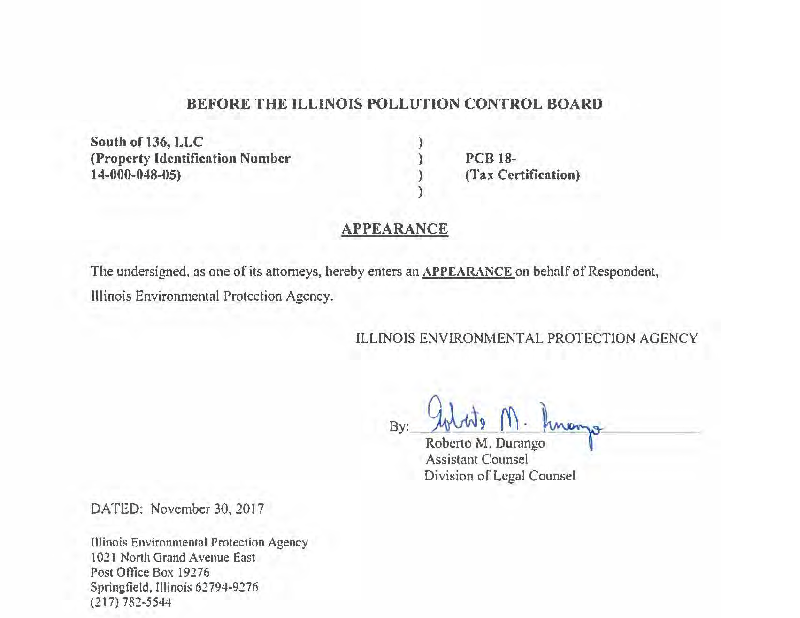 BEFORE THE ILLINOIS POLLUTION CONTROL BOARD

South of 136, LLC
(Property Identification Number
14-000-048-05)

)
)
)
)

PCB 18-
(Tax Certification)

APPEARANCE

The undersigned, as one of its attorneys, hereby enters an APPEARANCE on behalf of Respondent, Illinois Environmental Protection Agency.

ILLINOIS ENVIRONMENTAL PROTECTION AGENCY

By: Roberto M. Durango
Roberto M. Durango
Assistant Counsel
Division of Legal Counsel

DATED: November 30, 2017

Illinois Environmental Protection Agency
1021 North Grand Avenue East
Post Office Box 19276
Springfield, Illinois 62794-9276
(217) 782-5544